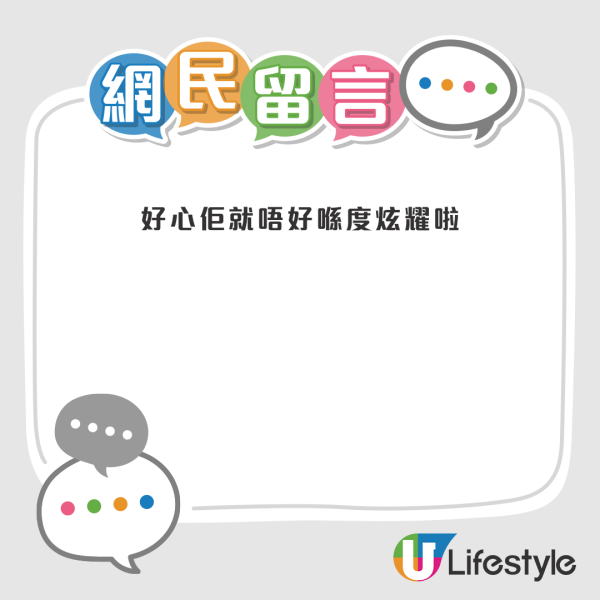 網民留言

好心佢就唔好喺度炫耀啦

U Lifestyle